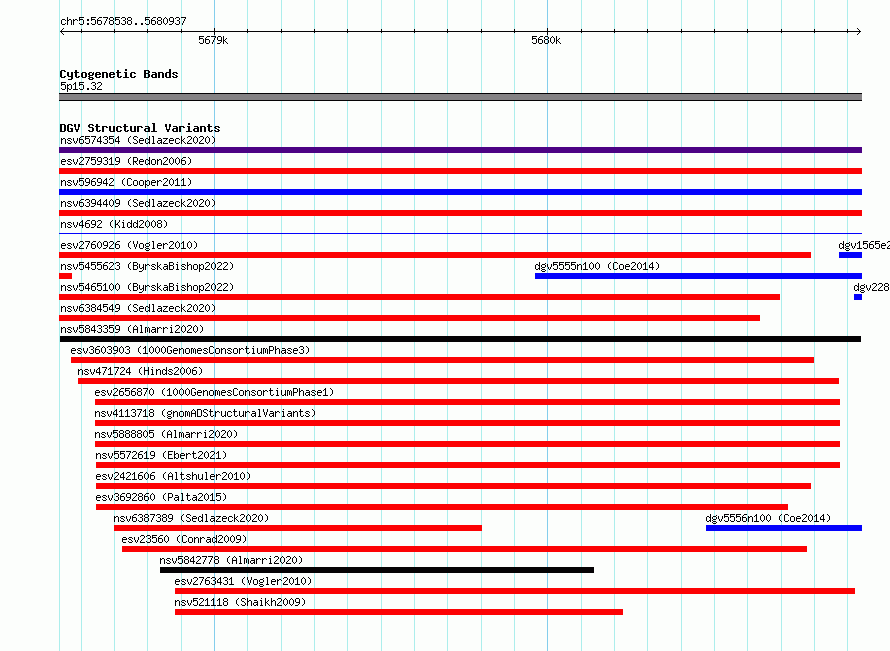 chr5:5678538..5680937

5679k

5680k

Cytogenetic Bands
5p15.32

DGV Structural Variants
nsv6574354 (Sedlazeck2020)
esv2759319 (Redon2006)
nsv596942 (Cooper2011)
nsv6394409 (Sedlazeck2020)
nsv4692 (Kidd2008)
esv2760926 (Vogler2010)
dgv1565e2
nsv5455623 (ByrskaBishop2022)
dgv5555n100 (Coe2014)
nsv5465100 (ByrskaBishop2022)
dgv228
nsv6384549 (Sedlazeck2020)
nsv5843359 (Almarri2020)
esv3603903 (1000GenomesConsortiumPhase3)
nsv471724 (Hinds2006)
esv2656870 (1000GenomesConsortiumPhase1)
nsv4113718 (gnomADStructuralVariants)
nsv5888805 (Almarri2020)
nsv5572619 (Ebert2021)
esv2421606 (Altshuler2010)
esv3692860 (Palta2015)
nsv6387389 (Sedlazeck2020)
dgv5556n100 (Coe2014)
esv23560 (Conrad2009)
nsv5842778 (Almarri2020)
esv2763431 (Vogler2010)
nsv521118 (Shaikh2009)